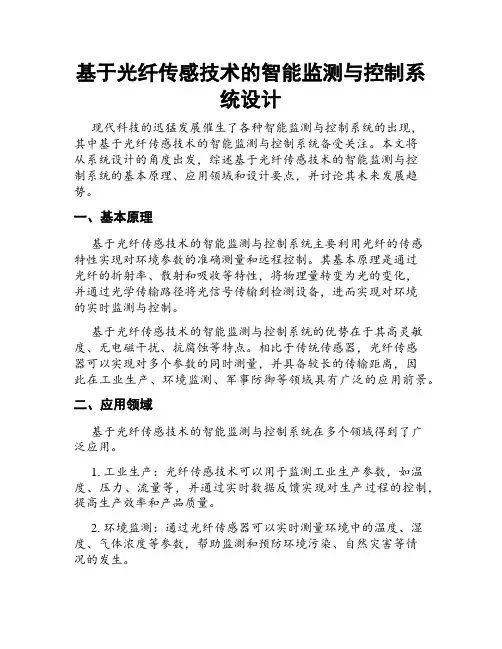 基于光纤传感技术的智能监测与控制系统设计

现代科技的迅猛发展催生了各种智能监测与控制系统的出现，其中基于光纤传感技术的智能监测与控制系统备受关注。本文将从系统设计的角度出发，综述基于光纤传感技术的智能监测与控制系统的基本原理、应用领域和设计要点，并讨论其未来发展趋势。

一、基本原理

基于光纤传感技术的智能监测与控制系统主要利用光纤的传感特性实现对环境参数的准确测量和远程控制。其基本原理是通过光纤的折射率、散射和吸收等特性，将物理量转变为光的变化，并通过光学传输路径将光信号传输到检测设备，进而实现对环境的实时监测与控制。

基于光纤传感技术的智能监测与控制系统的优势在于其高灵敏度、无电磁干扰、抗腐蚀等特点。相比于传统传感器，光纤传感器可以实现对多个参数的同时测量，并具备较长的传输距离，因此在工业生产、环境监测、军事防御等领域具有广泛的应用前景。

二、应用领域

基于光纤传感技术的智能监测与控制系统在多个领域得到了广泛应用。

1. 工业生产：光纤传感技术可以用于监测工业生产参数，如温度、压力、流量等，并通过实时数据反馈实现对生产过程的控制，提高生产效率和产品质量。

2. 环境监测：通过光纤传感器可以实时测量环境中的温度、湿度、气体浓度等参数，帮助监测和预防环境污染、自然灾害等情况的发生。